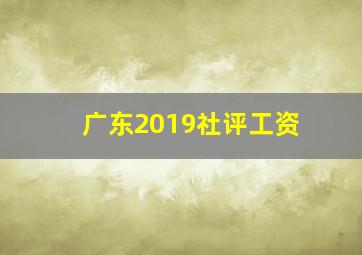 广东2019社评工资